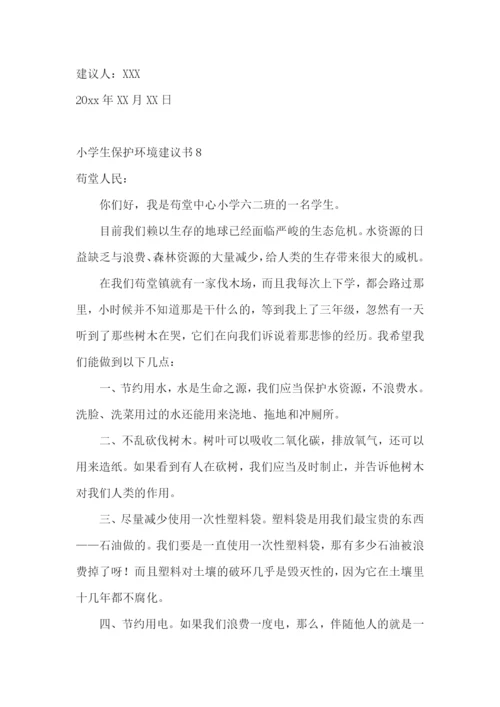 建议人：XXX

20xx 年 XX 月 XX 日

小学生保护环境建议书 8

荀堂人民：

你们好，我是荀堂中心小学六二班的一名学生。

目前我们赖以生存的地球已经面临严峻的生态危机。水资源的日益缺乏与浪费、森林资源的大量减少，给人类的生存带来很大的威机。

在我们荀堂镇就有一家伐木场，而且我每次上下学，都会路过那里，小时候并不知道那是干什么的，等到我上了三年级，忽然有一天听到了那些树木在哭，它们在向我们诉说着那悲惨的经历。我希望我们能做到以下几点：

一、节约用水，水是生命之源，我们应当保护水资源，不浪费水。洗脸、洗菜用过的水还能用来浇地、拖地和冲厕所。

二、不乱砍伐树木。树叶可以吸收二氧化碳，排放氧气，还可以用来造纸。如果看到有人在砍树，我们应当及时制止，并告诉他树木对我们人类的作用。

三、尽量减少使用一次性塑料袋。塑料袋是用我们最宝贵的东西——石油做的。我们要是一直使用一次性塑料袋，那有多少石油被浪费掉了呀！而且塑料对土壤的破坏几乎是毁灭性的，因为它在土壤里十几年都不腐化。

四、节约用电。如果我们浪费一度电，那么，伴随他人的就是一